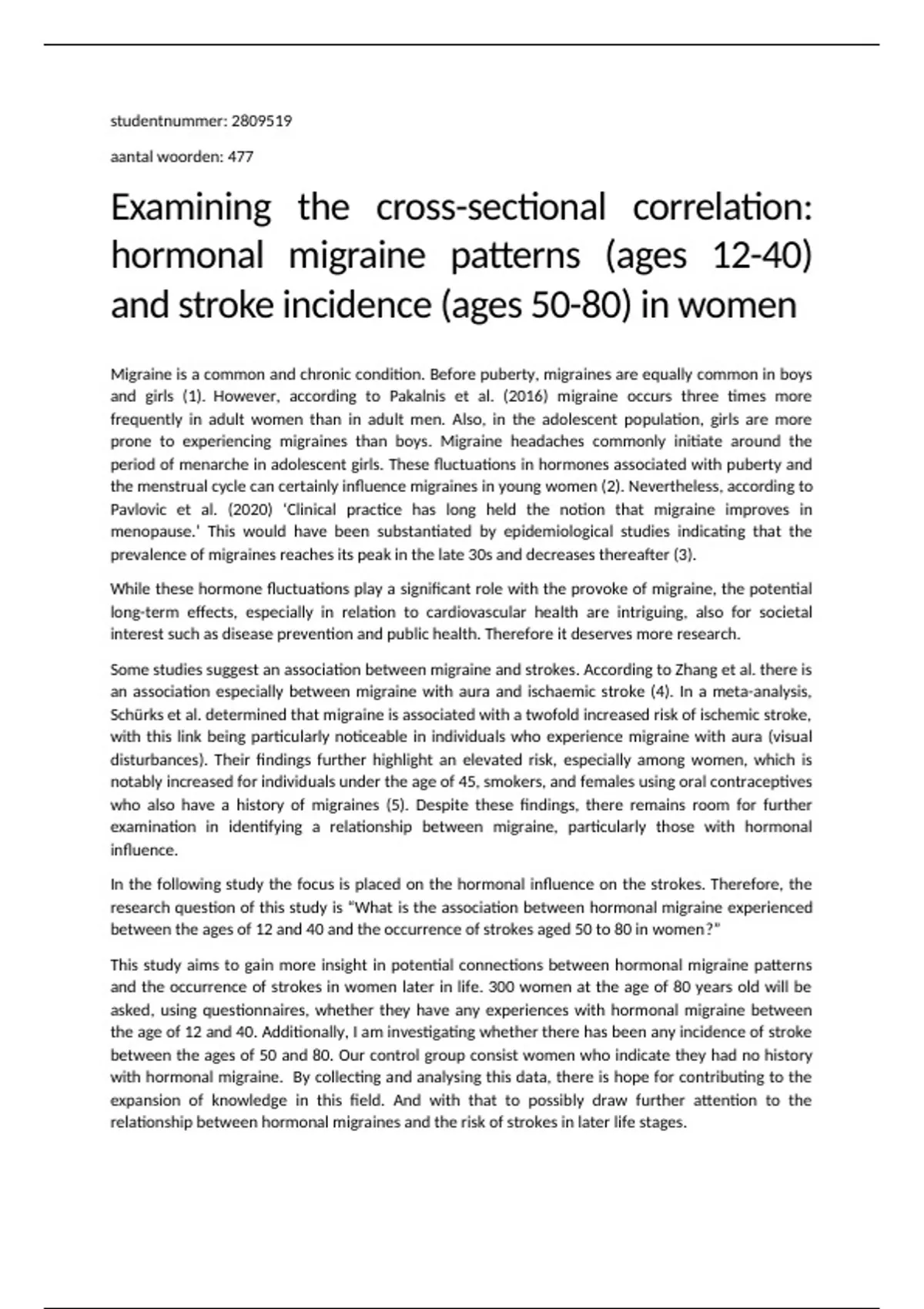 studentnummer: 2809519

aantal woorden: 477

Examining the cross-sectional correlation: hormonal migraine patterns (ages 12-40) and stroke incidence (ages 50-80) in women

Migraine is a common and chronic condition. Before puberty, migraines are equally common in boys and girls (1). However, according to Pakalnis et al. (2016) migraine occurs three times more frequently in adult women than in adult men. Also, in the adolescent population, girls are more prone to experiencing migraines than boys. Migraine headaches commonly initiate around the period of menarche in adolescent girls. These fluctuations in hormones associated with puberty and the menstrual cycle can certainly influence migraines in young women (2). Nevertheless, according to Pavlovic et al. (2020) 'Clinical practice has long held the notion that migraine improves in menopause.' This would have been substantiated by epidemiological studies indicating that the prevalence of migraines reaches its peak in the late 30s and decreases thereafter (3).

While these hormone fluctuations play a significant role with the provoke of migraine, the potential long-term effects, especially in relation to cardiovascular health are intriguing, also for societal interest such as disease prevention and public health. Therefore it deserves more research.

Some studies suggest an association between migraine and strokes. According to Zhang et al. there is an association especially between migraine with aura and ischaemic stroke (4). In a meta-analysis, Schürks et al. determined that migraine is associated with a twofold increased risk of ischemic stroke, with this link being particularly noticeable in individuals who experience migraine with aura (visual disturbances). Their findings further highlight an elevated risk, especially among women, which is notably increased for individuals under the age of 45, smokers, and females using oral contraceptives who also have a history of migraines (5). Despite these findings, there remains room for further examination in identifying a relationship between migraine, particularly those with hormonal influence.

In the following study the focus is placed on the hormonal influence on the strokes. Therefore, the research question of this study is "What is the association between hormonal migraine experienced between the ages of 12 and 40 and the occurrence of strokes aged 50 to 80 in women?"

This study aims to gain more insight in potential connections between hormonal migraine patterns and the occurrence of strokes in women later in life. 300 women at the age of 80 years old will be asked, using questionnaires, whether they have any experiences with hormonal migraine between the age of 12 and 40. Additionally, I am investigating whether there has been any incidence of stroke between the ages of 50 and 80. Our control group consist women who indicate they had no history with hormonal migraine. By collecting and analysing this data, there is hope for contributing to the expansion of knowledge in this field. And with that to possibly draw further attention to the relationship between hormonal migraines and the risk of strokes in later life stages.